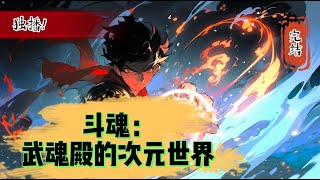 独播!

完结

斗魂：
武魂殿的次元世界